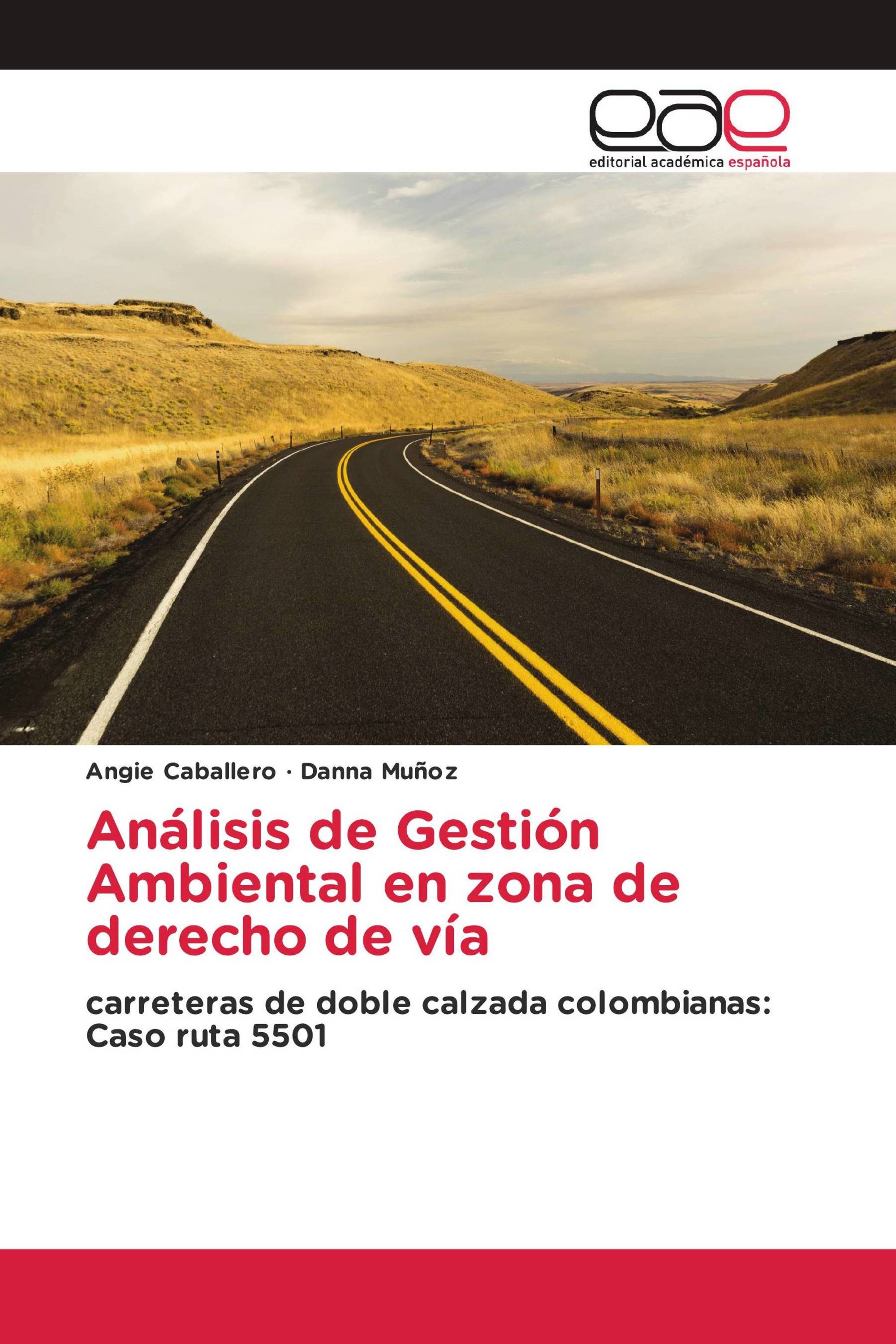 eae
editorial académica española

Angie Caballero · Danna Muñoz

Análisis de Gestión Ambiental en zona de derecho de vía

carreteras de doble calzada colombianas: Caso ruta 5501